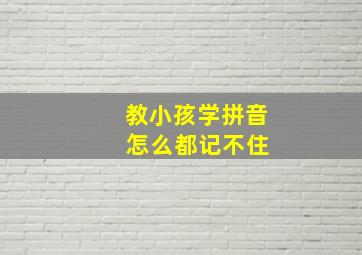 教小孩学拼音
怎么都记不住